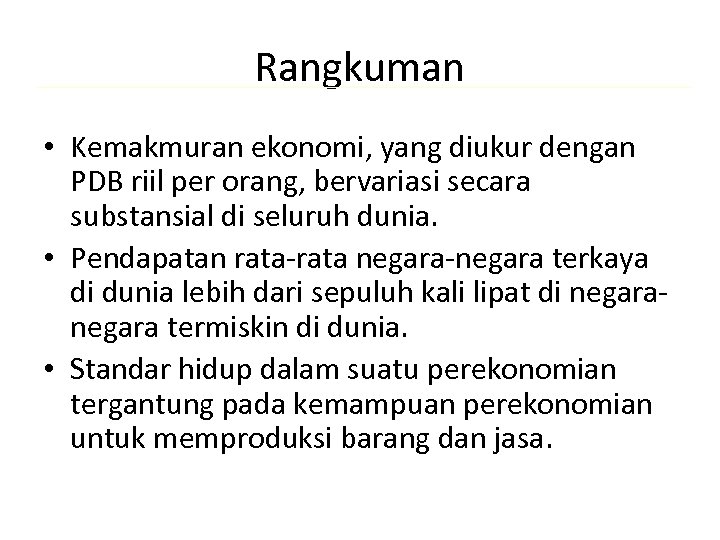 Rangkuman

• Kemakmuran ekonomi, yang diukur dengan PDB riil per orang, bervariasi secara substansial di seluruh dunia.

• Pendapatan rata-rata negara-negara terkaya di dunia lebih dari sepuluh kali lipat di negara-negara termiskin di dunia.

• Standar hidup dalam suatu perekonomian tergantung pada kemampuan perekonomian untuk memproduksi barang dan jasa.